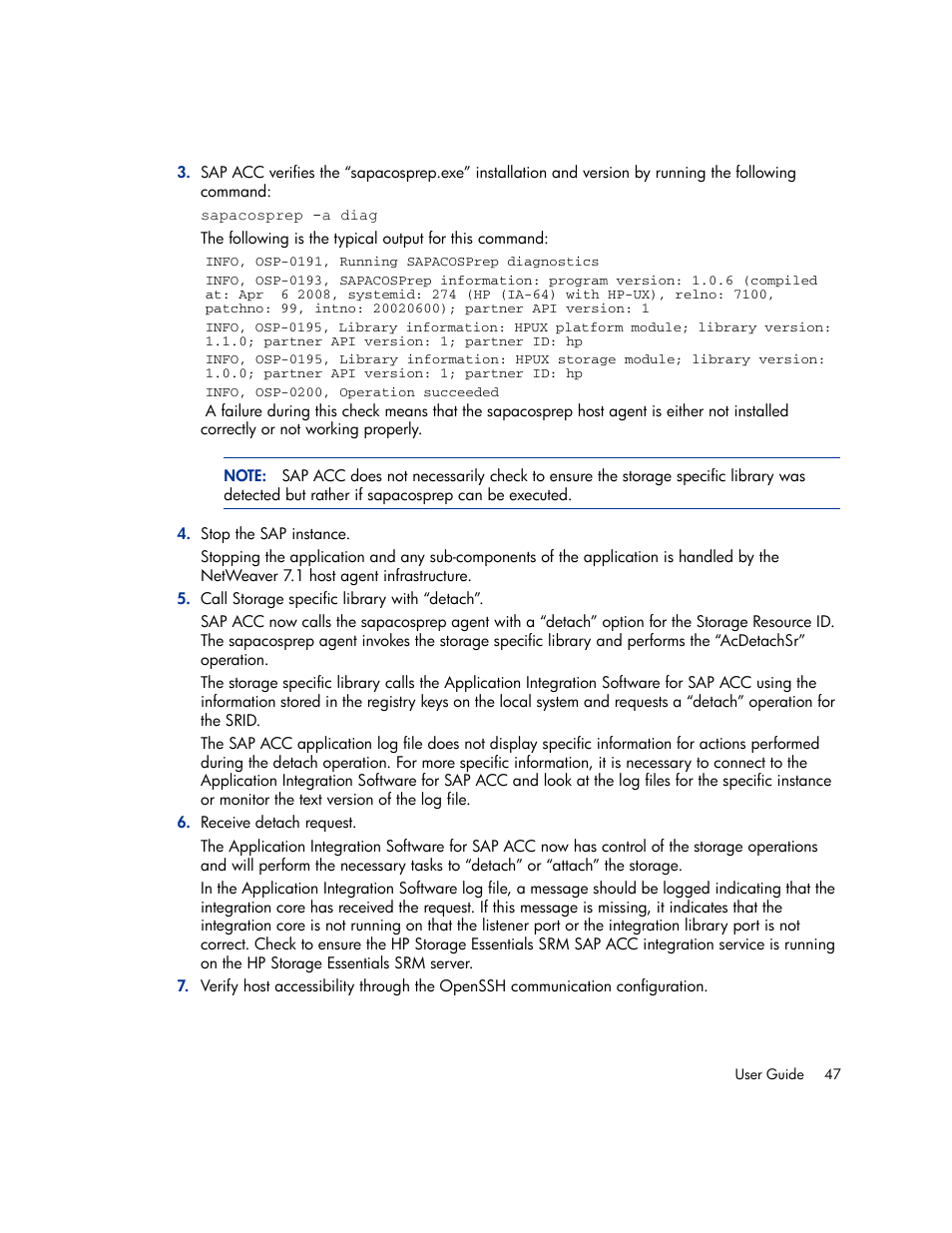 3. SAP ACC verifies the “sapacosprep.exe” installation and version by running the following command:

sapacosprep -a diag

The following is the typical output for this command:

INFO, OSP-0191, Running SAPACOSPrep diagnostics
INFO, OSP-0193, SAPACOSPrep information: program version: 1.0.6 (compiled at: Apr 6 2008, systemid: 274 (HP (IA-64) with HP-UX), relno: 7100, patchno: 99, intno: 20020600); partner API version: 1
INFO, OSP-0195, Library information: HPUX platform module; library version: 1.1.0; partner API version: 1; partner ID: hp
INFO, OSP-0195, Library information: HPUX storage module; library version: 1.0.0; partner API version: 1; partner ID: hp
INFO, OSP-0200, Operation succeeded

A failure during this check means that the sapacosprep host agent is either not installed correctly or not working properly.

NOTE: SAP ACC does not necessarily check to ensure the storage specific library was detected but rather if sapacosprep can be executed.

4. Stop the SAP instance.

Stopping the application and any sub-components of the application is handled by the NetWeaver 7.1 host agent infrastructure.

5. Call Storage specific library with “detach”.

SAP ACC now calls the sapacosprep agent with a “detach” option for the Storage Resource ID. The sapacosprep agent invokes the storage specific library and performs the “AcDetachSr” operation.

The storage specific library calls the Application Integration Software for SAP ACC using the information stored in the registry keys on the local system and requests a “detach” operation for the SRID.

The SAP ACC application log file does not display specific information for actions performed during the detach operation. For more specific information, it is necessary to connect to the Application Integration Software for SAP ACC and look at the log files for the specific instance or monitor the text version of the log file.

6. Receive detach request.

The Application Integration Software for SAP ACC now has control of the storage operations and will perform the necessary tasks to “detach” or “attach” the storage.

In the Application Integration Software log file, a message should be logged indicating that the integration core has received the request. If this message is missing, it indicates that the integration core is not running on that the listener port or the integration library port is not correct. Check to ensure the HP Storage Essentials SRM SAP ACC integration service is running on the HP Storage Essentials SRM server.

7. Verify host accessibility through the OpenSSH communication configuration.

User Guide 47